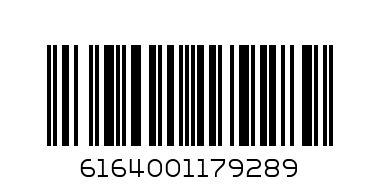 6164001179289